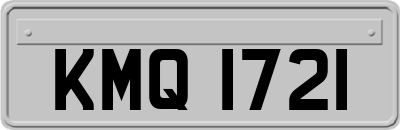 KMQ 1721